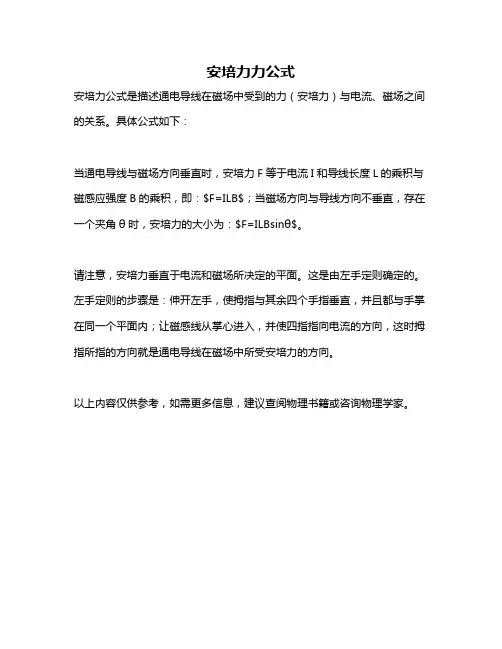 安培力力公式

安培力公式是描述通电导线在磁场中受到的力（安培力）与电流、磁场之间的关系。具体公式如下：

当通电导线与磁场方向垂直时，安培力 F 等于电流 I 和导线长度 L 的乘积与磁感应强度 B 的乘积，即：\$F=ILB\$；当磁场方向与导线方向不垂直，存在一个夹角 θ 时，安培力的大小为：\$F=ILBsinθ\$。

请注意，安培力垂直于电流和磁场所决定的平面。这是由左手定则确定的。左手定则的步骤是：伸开左手，使拇指与其余四个手指垂直，并且都与手掌在同一个平面内；让磁感线从掌心进入，并使四指指向电流的方向，这时拇指所指的方向就是通电导线在磁场中所受安培力的方向。

以上内容仅供参考，如需更多信息，建议查阅物理书籍或咨询物理学家。